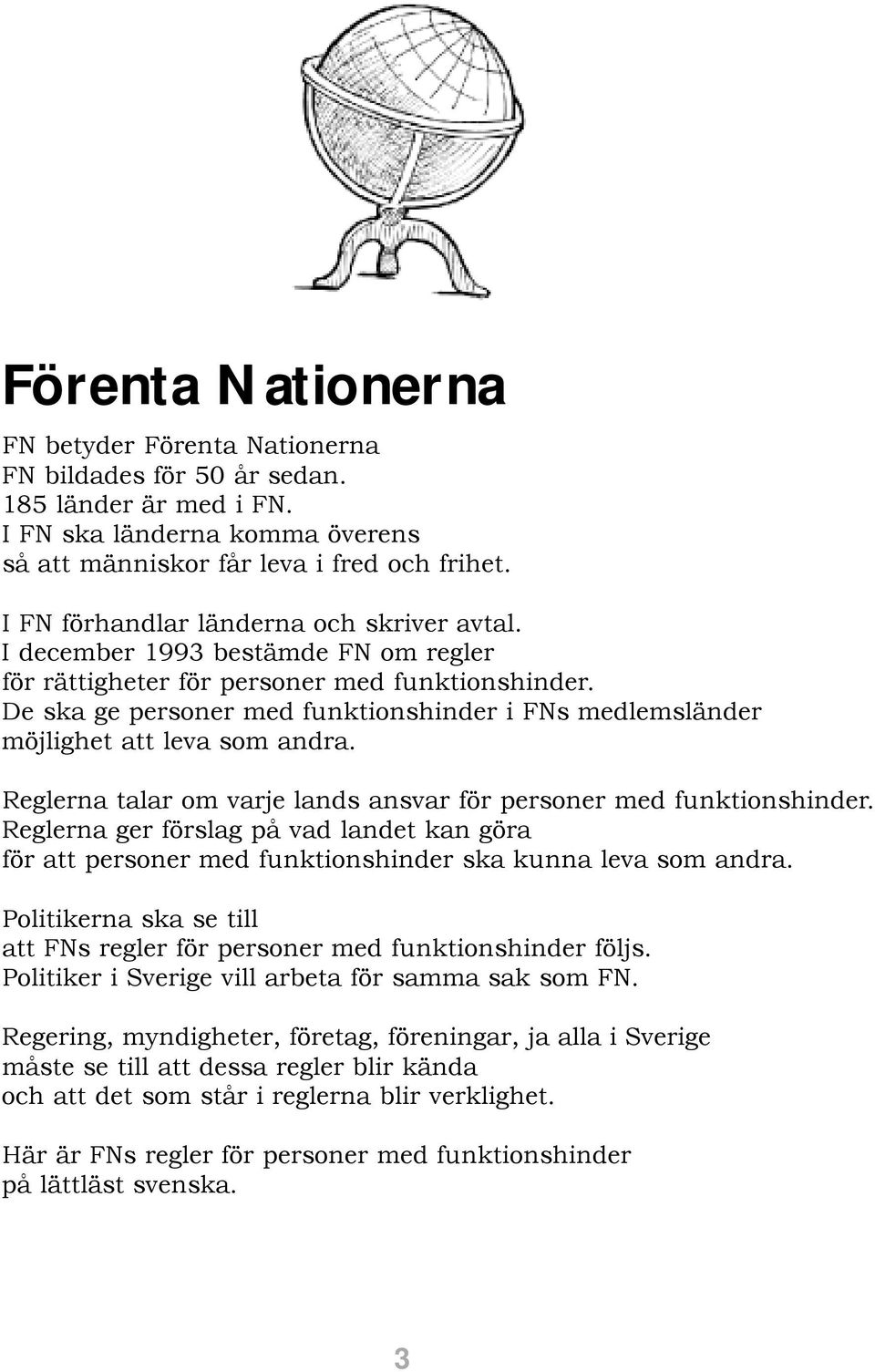 Förenta Nationerna

FN betyder Förenta Nationerna
FN bildades för 50 år sedan.
185 länder är med i FN.
I FN ska länderna komma överens
så att människor får leva i fred och frihet.

I FN förhandlar länderna och skriver avtal.
I december 1993 bestämde FN om regler
för rättigheter för personer med funktionshinder.
De ska ge personer med funktionshinder i FNs medlemsländer
möjlighet att leva som andra.

Reglerna talar om varje lands ansvar för personer med funktionshinder.
Reglerna ger förslag på vad landet kan göra
för att personer med funktionshinder ska kunna leva som andra.

Politikerna ska se till
att FNs regler för personer med funktionshinder följs.
Politiker i Sverige vill arbeta för samma sak som FN.

Regering, myndigheter, företag, föreningar, ja alla i Sverige
måste se till att dessa regler blir kända
och att det som står i reglerna blir verklighet.

Här är FNs regler för personer med funktionshinder
på lättläst svenska.

3